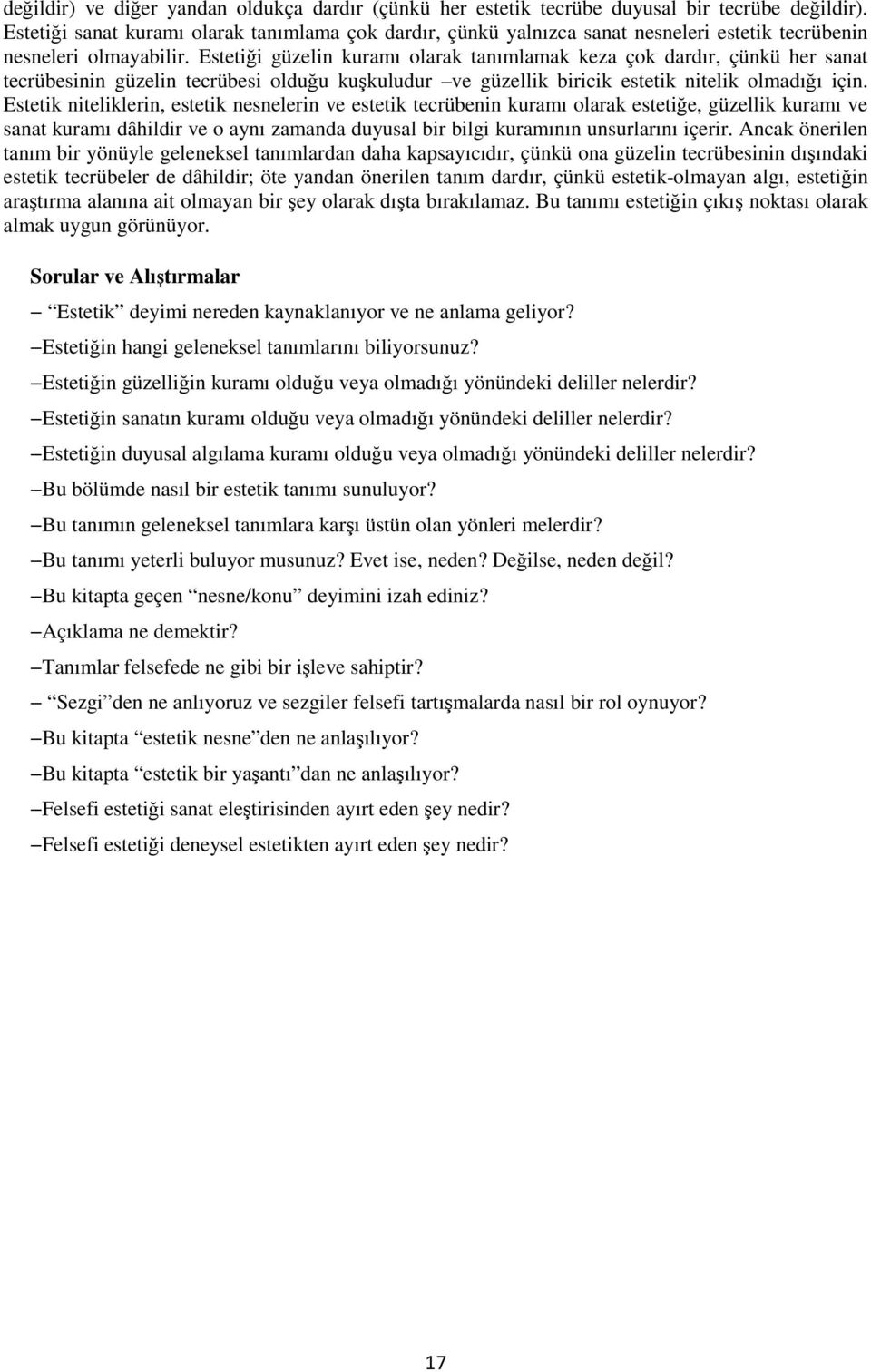 değildir) ve diğer yandan oldukça dardır (çünkü her estetik tecrübe duyusal bir tecrübe değildir). Estetiği sanat kuramı olarak tanımlama çok dardır, çünkü yalnızca sanat nesneleri estetik tecrübenin nesneleri olmayabilir. Estetiği güzelin kuramı olarak tanımlamak keza çok dardır, çünkü her sanat tecrübesinin güzelin tecrübesi olduğu kuşkuludur –ve güzellik biricik estetik nitelik olmadığı için. Estetik niteliklerin, estetik nesnelerin ve estetik tecrübenin kuramı olarak estetiğe, güzellik kuramı ve sanat kuramı dâhildir ve o aynı zamanda duyusal bir bilgi kuramının unsurlarını içerir. Ancak önerilen tanım bir yönüyle geleneksel tanımlardan daha kapsayıcıdır, çünkü ona güzelin tecrübesinin dışındaki estetik tecrübeler de dâhildir; öte yandan önerilen tanım dardır, çünkü estetik-olmayan algı, estetiğin araştırma alanına ait olmayan bir şey olarak dışta bırakılamaz. Bu tanımı estetiğin çıkış noktası olarak almak uygun görünüyor.

Sorular ve Alıştırmalar

– Estetik deyimi nereden kaynaklanıyor ve ne anlama geliyor?

–Estetiğin hangi geleneksel tanımlarını biliyorsunuz?

–Estetiğin güzelliğin kuramı olduğu veya olmadığı yönündeki deliller nelerdir?

–Estetiğin sanatın kuramı olduğu veya olmadığı yönündeki deliller nelerdir?

–Estetiğin duyusal algılama kuramı olduğu veya olmadığı yönündeki deliller nelerdir?

–Bu bölümde nasıl bir estetik tanımı sunuluyor?

–Bu tanımın geleneksel tanımlara karşı üstün olan yönleri melerdir?

–Bu tanımı yeterli buluyor musunuz? Evet ise, neden? Değilse, neden değil?

–Bu kitapta geçen nesne/konu deyimini izah ediniz?

–Açıklama ne demektir?

–Tanımlar felsefede ne gibi bir işleve sahiptir?

– Sezgi den ne anlıyoruz ve sezgiler felsefi tartışmalarda nasıl bir rol oynuyor?

–Bu kitapta estetik nesne den ne anlaşılıyor?

–Bu kitapta estetik bir yaşantı dan ne anlaşılıyor?

–Felsefi estetiği sanat eleştirisinden ayırt eden şey nedir?

–Felsefi estetiği deneysel estetikten ayırt eden şey nedir?

17